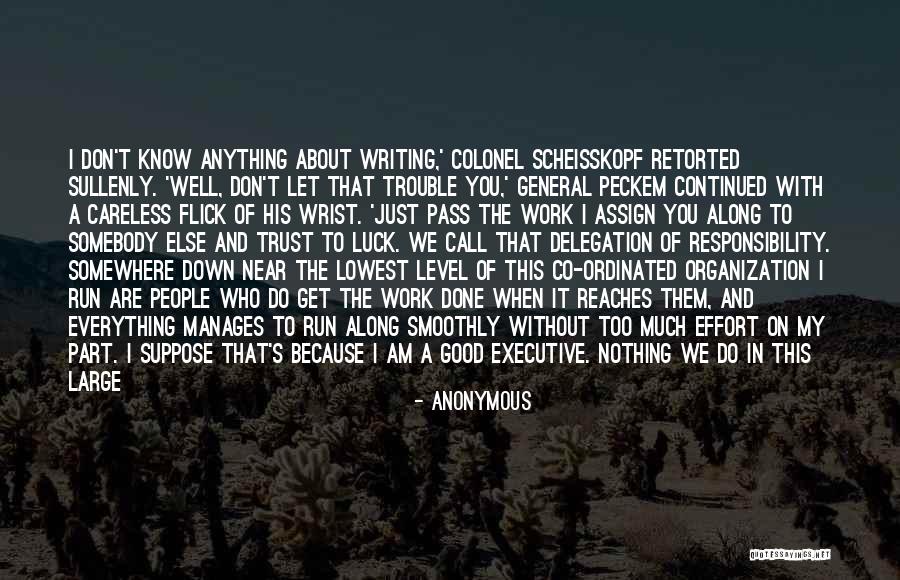 I DON'T KNOW ANYTHING ABOUT WRITING,' COLONEL SCHEISSKOPF RETORTED SULLENLY. 'WELL, DON'T LET THAT TROUBLE YOU,' GENERAL PECKEM CONTINUED WITH A CARELESS FLICK OF HIS WRIST. 'JUST PASS THE WORK I ASSIGN YOU ALONG TO SOMEBODY ELSE AND TRUST TO LUCK. WE CALL THAT DELEGATION OF RESPONSIBILITY. SOMEWHERE DOWN NEAR THE LOWEST LEVEL OF THIS CO-ORDINATED ORGANIZATION I RUN ARE PEOPLE WHO DO GET THE WORK DONE WHEN IT REACHES THEM, AND EVERYTHING MANAGES TO RUN ALONG SMOOTHLY WITHOUT TOO MUCH EFFORT ON MY PART. I SUPPOSE THAT'S BECAUSE I AM A GOOD EXECUTIVE. NOTHING WE DO IN THIS LARGE

- ANONYMOUS

QUOTESSAYINGS.NET